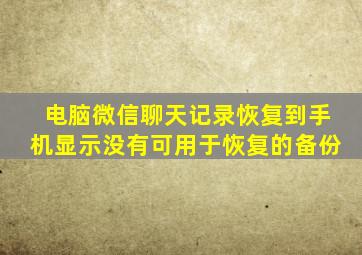 电脑微信聊天记录恢复到手机显示没有可用于恢复的备份